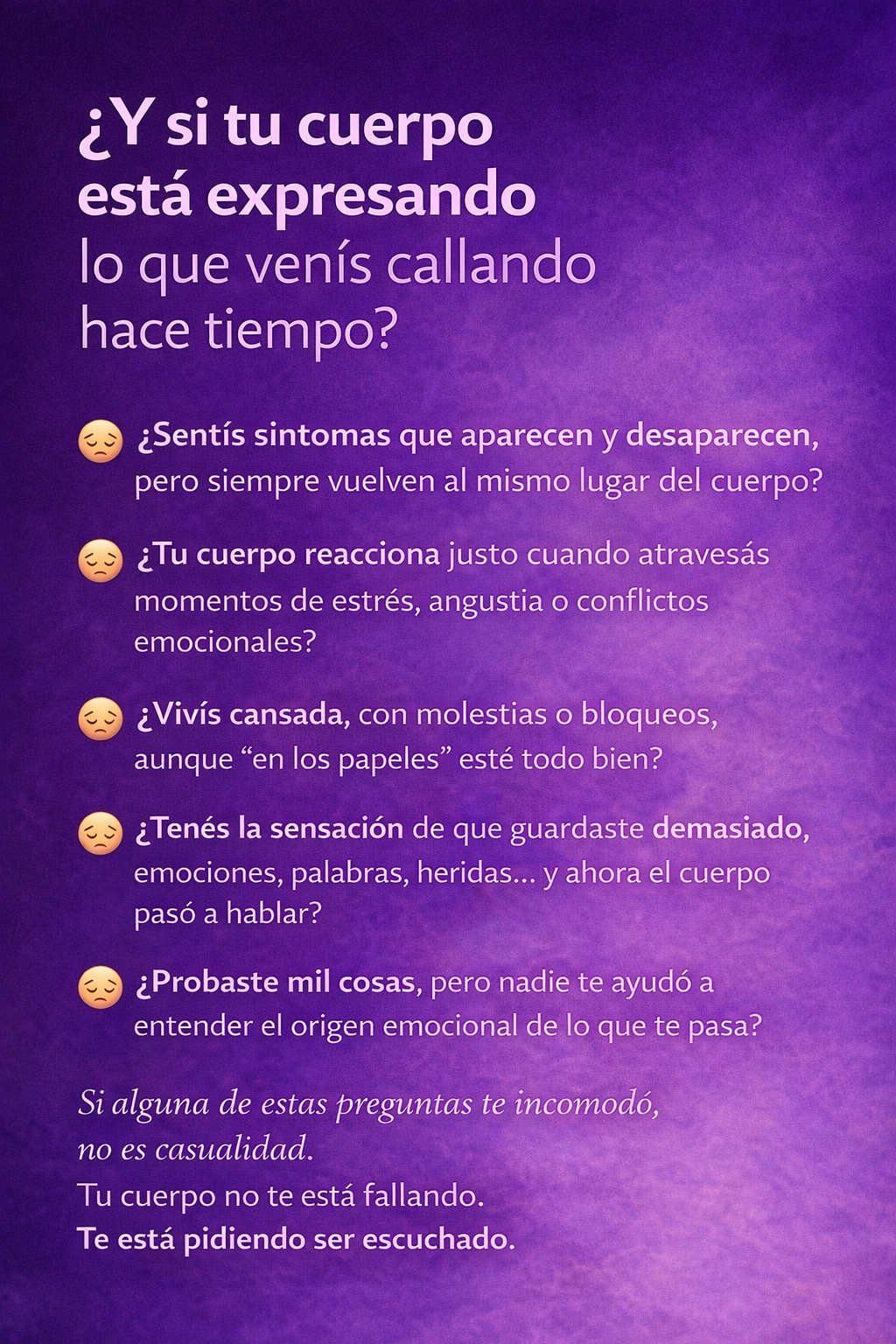 ¿Y si tu cuerpo está expresando lo que venís callando hace tiempo?

😔 ¿Sentís sintomas que aparecen y desaparecen, pero siempre vuelven al mismo lugar del cuerpo?

😔 ¿Tu cuerpo reacciona justo cuando atravesás momentos de estrés, angustia o conflictos emocionales?

😔 ¿Vivís cansada, con molestias o bloqueos, aunque "en los papeles" esté todo bien?

😔 ¿Tenés la sensación de que guardaste demasiado, emociones, palabras, heridas... y ahora el cuerpo pasó a hablar?

😔 ¿Probaste mil cosas, pero nadie te ayudó a entender el origen emocional de lo que te pasa?

Si alguna de estas preguntas te incomodó, no es casualidad.
Tu cuerpo no te está fallando.
Te está pidiendo ser escuchado.